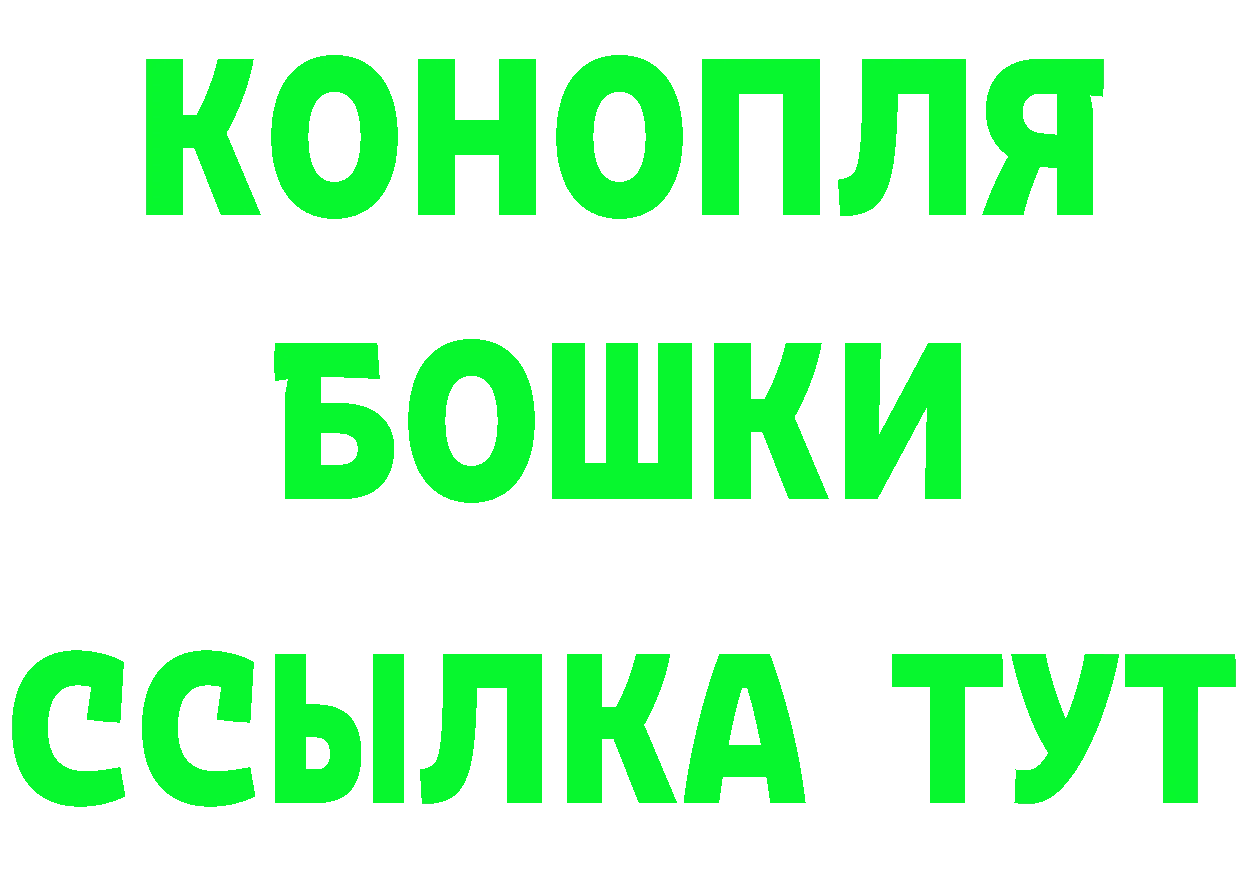 КОНОПЛЯ
БОШКИ
ССЫЛКА ТУТ